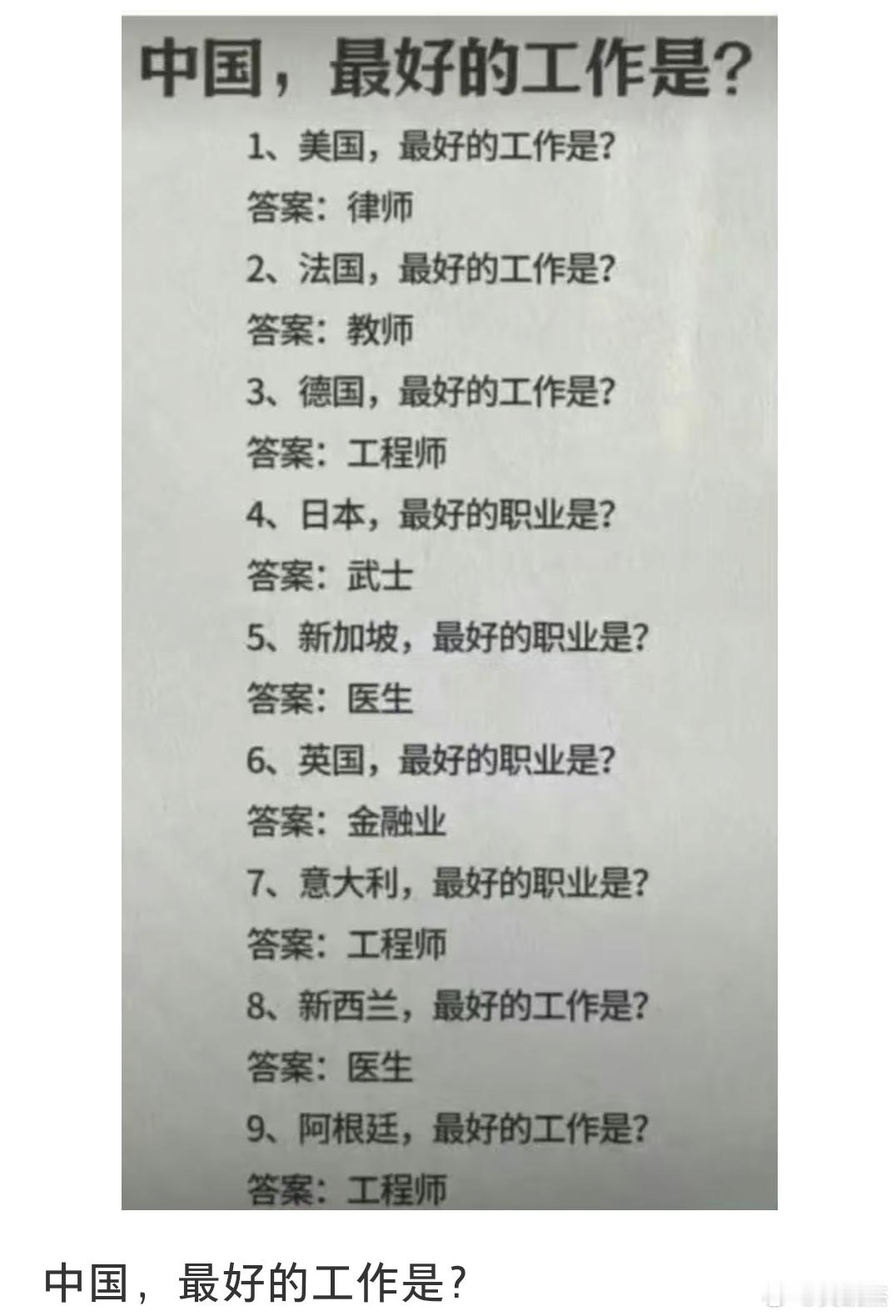 中国，最好的工作是?

1、美国，最好的工作是?

答案：律师

2、法国，最好的工作是?

答案：教师

3、德国，最好的工作是?

答案：工程师

4、日本，最好的职业是?

答案：武士

5、新加坡，最好的职业是?

答案：医生

6、英国，最好的职业是?

答案：金融业

7、意大利，最好的职业是?

答案：工程师

8、新西兰，最好的工作是?

答案：医生

9、阿根廷，最好的工作是?

答案：工程师

中国，最好的工作是？